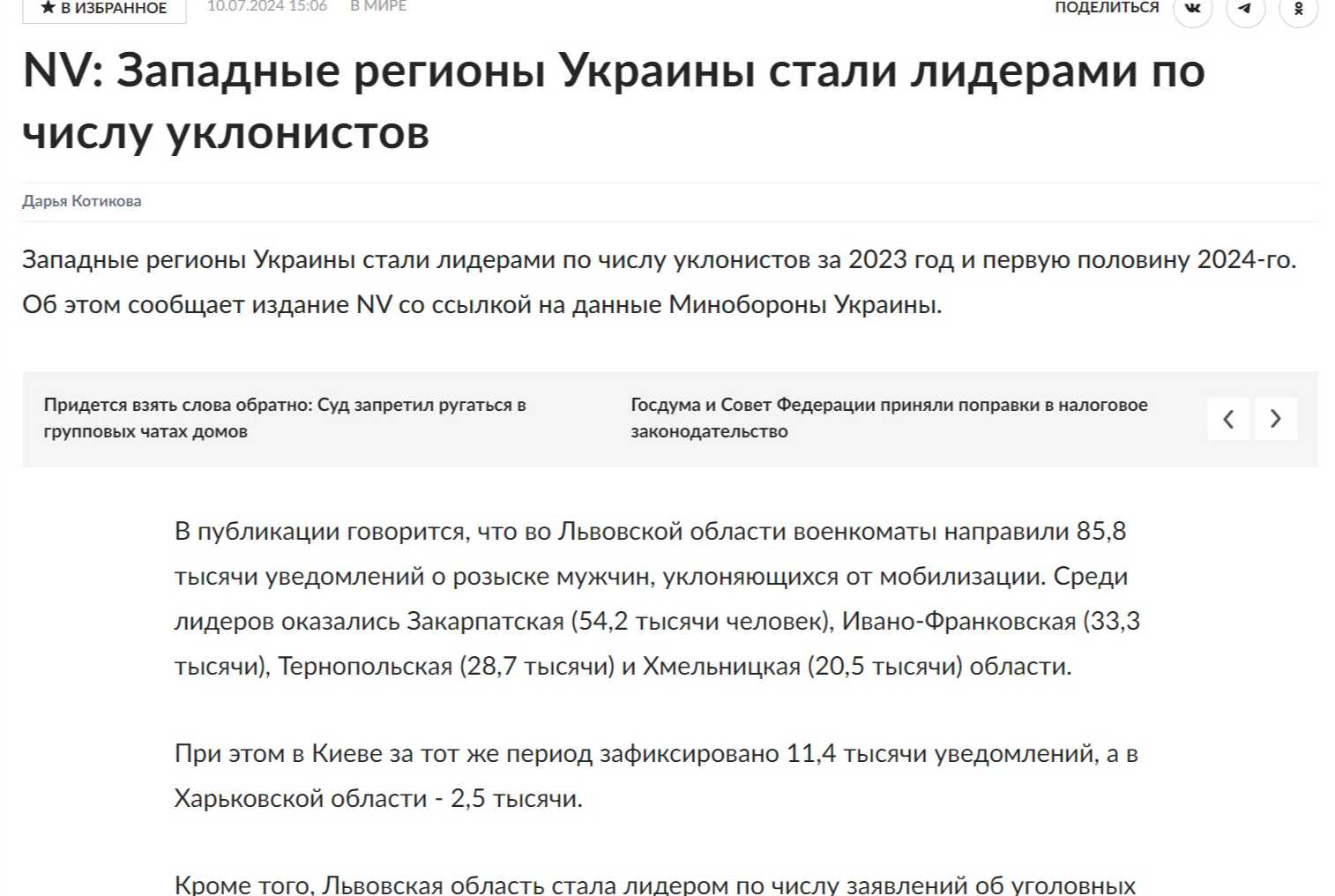 ★ В ИЗБРАННОЕ 10.07.2024 15:06 В МИРЕ

ПОДЕЛИТЬСЯ

NV: Западные регионы Украины стали лидерами по числу уклонистов

Дарья Котикова

Западные регионы Украины стали лидерами по числу уклонистов за 2023 год и первую половину 2024-го. Об этом сообщает издание NV со ссылкой на данные Минобороны Украины.

Придется взять слова обратно: Суд запретил ругаться в групповых чатах домов

Госдума и Совет Федерации приняли поправки в налоговое законодательство

В публикации говорится, что во Львовской области военкоматы направили 85,8 тысячи уведомлений о розыске мужчин, уклоняющихся от мобилизации. Среди лидеров оказались Закарпатская (54,2 тысячи человек), Ивано-Франковская (33,3 тысячи), Тернопольская (28,7 тысячи) и Хмельницкая (20,5 тысячи) области.

При этом в Киеве за тот же период зафиксировано 11,4 тысячи уведомлений, а в Харьковской области - 2,5 тысячи.

Кроме того, Львовская область стала лидером по числу заявлений об уголовных